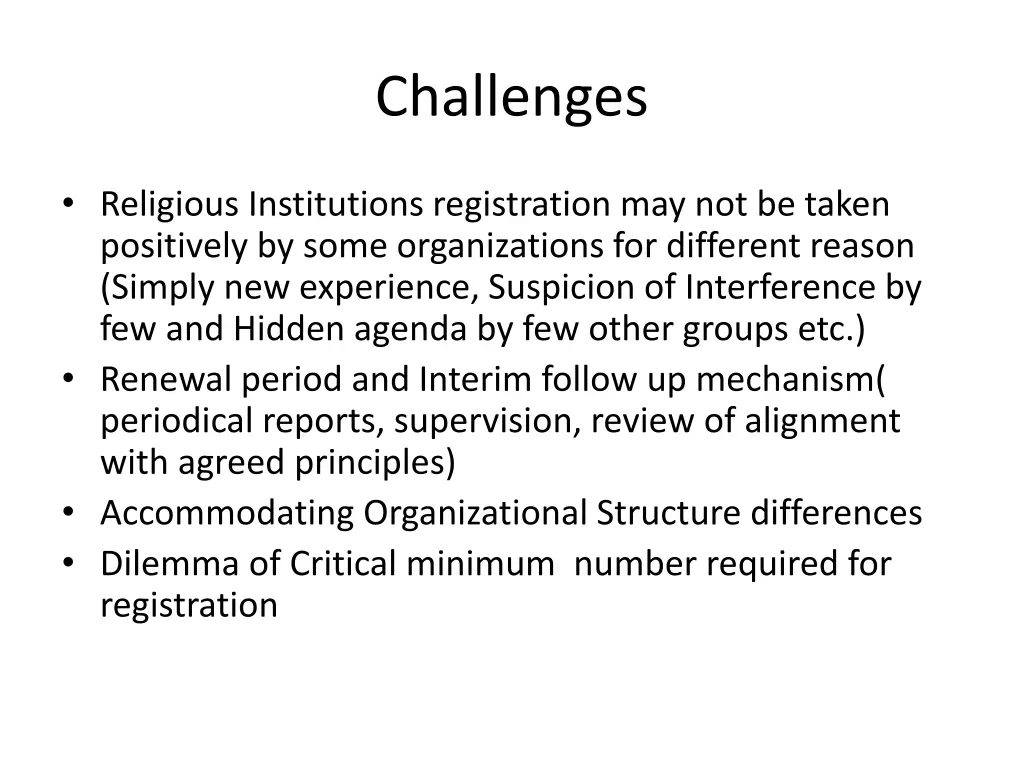 Challenges

• Religious Institutions registration may not be taken positively by some organizations for different reason (Simply new experience, Suspicion of Interference by few and Hidden agenda by few other groups etc.)
• Renewal period and Interim follow up mechanism( periodical reports, supervision, review of alignment with agreed principles)
• Accommodating Organizational Structure differences
• Dilemma of Critical minimum number required for registration